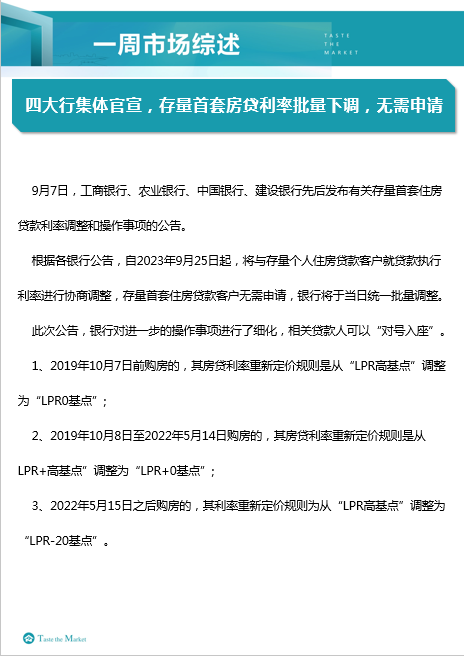 一周市场综述

TASTE
THE
MARKET

四大行集体官宣，存量首套房贷利率批量下调，无需申请

9月7日，工商银行、农业银行、中国银行、建设银行先后发布有关存量首套住房贷款利率调整和操作事项的公告。

根据各银行公告，自2023年9月25日起，将与存量个人住房贷款客户就贷款执行利率进行协商调整，存量首套住房贷款客户无需申请，银行将于当日统一批量调整。

此次公告，银行对进一步的操作事项进行了细化，相关贷款人可以“对号入座”。

1、2019年10月7日前购房的，其房贷利率重新定价规则是从“LPR高基点”调整为“LPR0基点”；

2、2019年10月8日至2022年5月14日购房的，其房贷利率重新定价规则是从LPR+高基点”调整为“LPR+0基点”；

3、2022年5月15日之后购房的，其利率重新定价规则为从“LPR高基点”调整为“LPR-20基点”。

Taste the Market